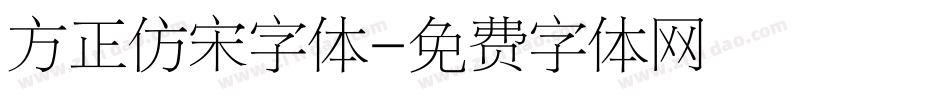 方正仿宋字体-免费字体网